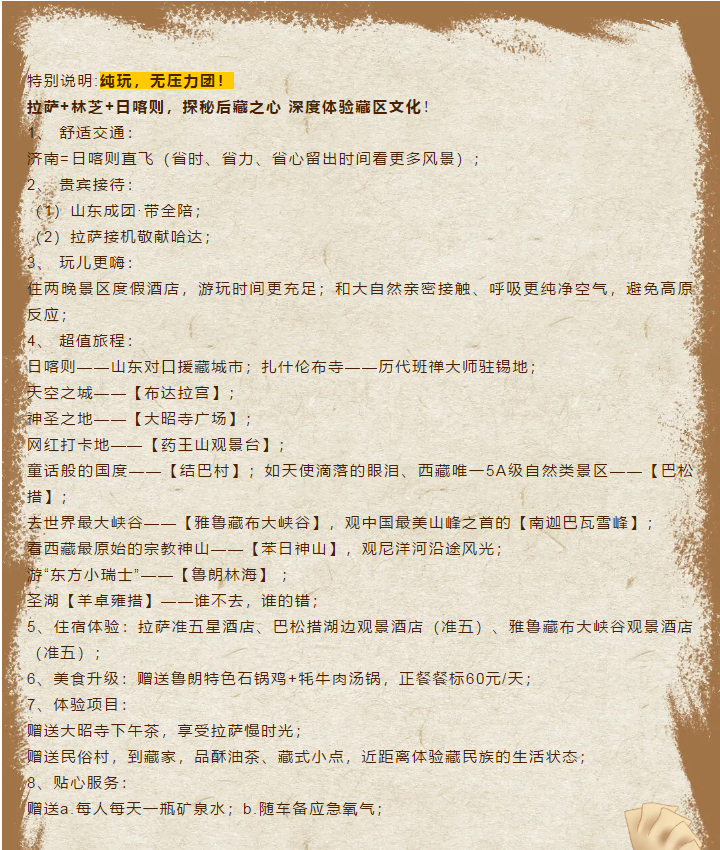 特别说明:纯玩，无压力团！

拉萨+林芝+日喀则，探秘后藏之心 深度体验藏区文化！

1、 舒适交通：

济南=日喀则直飞（省时、省力、省心留出时间看更多风景）；

2、 贵宾接待：

（1）山东成团·带全陪；

（2）拉萨接机敬献哈达；

3、 玩儿更嗨：

住两晚景区度假酒店，游玩时间更充足；和大自然亲密接触、呼吸更纯净空气，避免高原反应；

4、 超值旅程：

日喀则——山东对口援藏城市；扎什伦布寺——历代班禅大师驻锡地；

天空之城——【布达拉宫】；

神圣之地——【大昭寺广场】；

网红打卡地——【药王山观景台】；

童话般的国度——【结巴村】；如天使滴落的眼泪、西藏唯一5A级自然类景区——【巴松措】；

去世界最大峡谷——【雅鲁藏布大峡谷】，观中国最美山峰之首的【南迦巴瓦雪峰】；

看西藏最原始的宗教神山——【苯日神山】，观尼洋河沿途风光；

游“东方小瑞士”——【鲁朗林海】；

圣湖【羊卓雍措】——谁不去，谁的错；

5、住宿体验：拉萨准五星酒店、巴松措湖边观景酒店（准五）、雅鲁藏布大峡谷观景酒店（准五）；

6、美食升级：赠送鲁朗特色石锅鸡+牦牛肉汤锅，正餐餐标60元/天；

7、体验项目：

赠送大昭寺下午茶，享受拉萨慢时光；

赠送民俗村，到藏家，品酥油茶、藏式小点，近距离体验藏民族的生活状态；

8、贴心服务：

赠送a.每人每天一瓶矿泉水；b.随车备应急氧气；